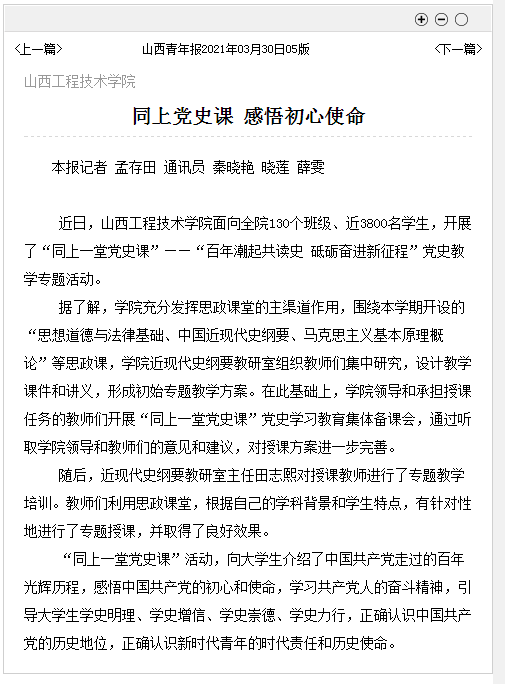 〈上一篇〉 山西青年报2021年03月30日05版 〈下一篇〉

山西工程技术学院

同上党史课 感悟初心使命

本报记者 孟存田 通讯员 秦晓艳 晓莲 薛雯

近日，山西工程技术学院面向全院130个班级、近3800名学生，开展了“同上一堂党史课”——“百年潮起共读史 砥砺奋进新征程”党史教学专题活动。

据了解，学院充分发挥思政课堂的主渠道作用，围绕本学期开设的“思想道德与法律基础、中国近现代史纲要、马克思主义基本原理概论”等思政课，学院近现代史纲要教研室组织教师们集中研究，设计教学课件和讲义，形成初始专题教学方案。在此基础上，学院领导和承担授课任务的教师们开展“同上一堂党史课”党史学习教育集体备课会，通过听取学院领导和教师们的意见和建议，对授课方案进一步完善。

随后，近现代史纲要教研室主任田志熙对授课教师进行了专题教学培训。教师们利用思政课堂，根据自己的学科背景和学生特点，有针对性地进行了专题授课，并取得了良好效果。

“同上一堂党史课”活动，向大学生介绍了中国共产党走过的百年光辉历程，感悟中国共产党的初心和使命，学习共产党人的奋斗精神，引导大学生学史明理、学史增信、学史崇德、学史力行，正确认识中国共产党的历史地位，正确认识新时代青年的时代责任和历史使命。